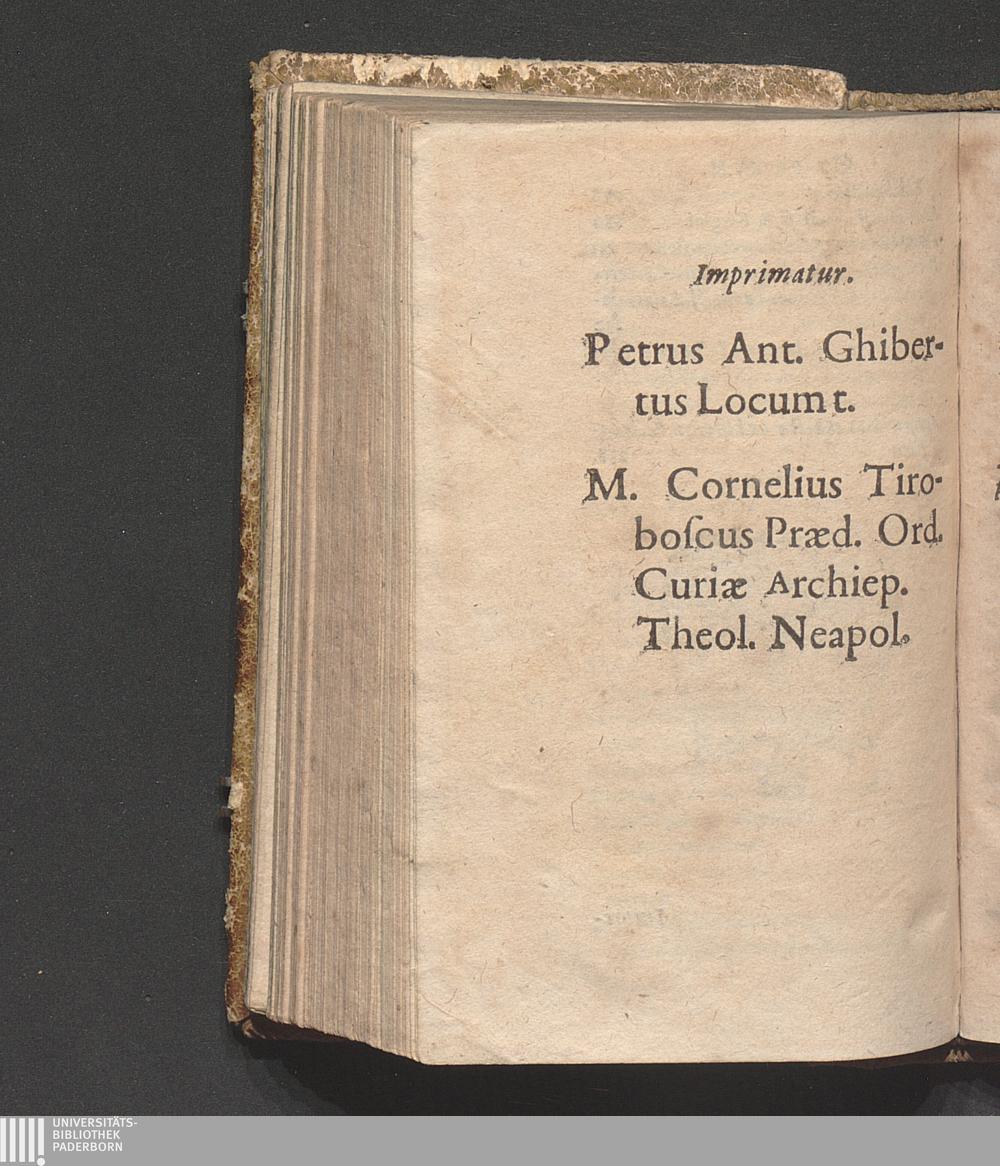 Imprimatur.

Petrus Ant. Ghibertus Locumt.

M. Cornelius Tiroboſcus Præd. Ord. Curiæ Archiep. Theol. Neapol.

UNIVERSITÄTS-
BIBLIOTHEK
PADERBORN